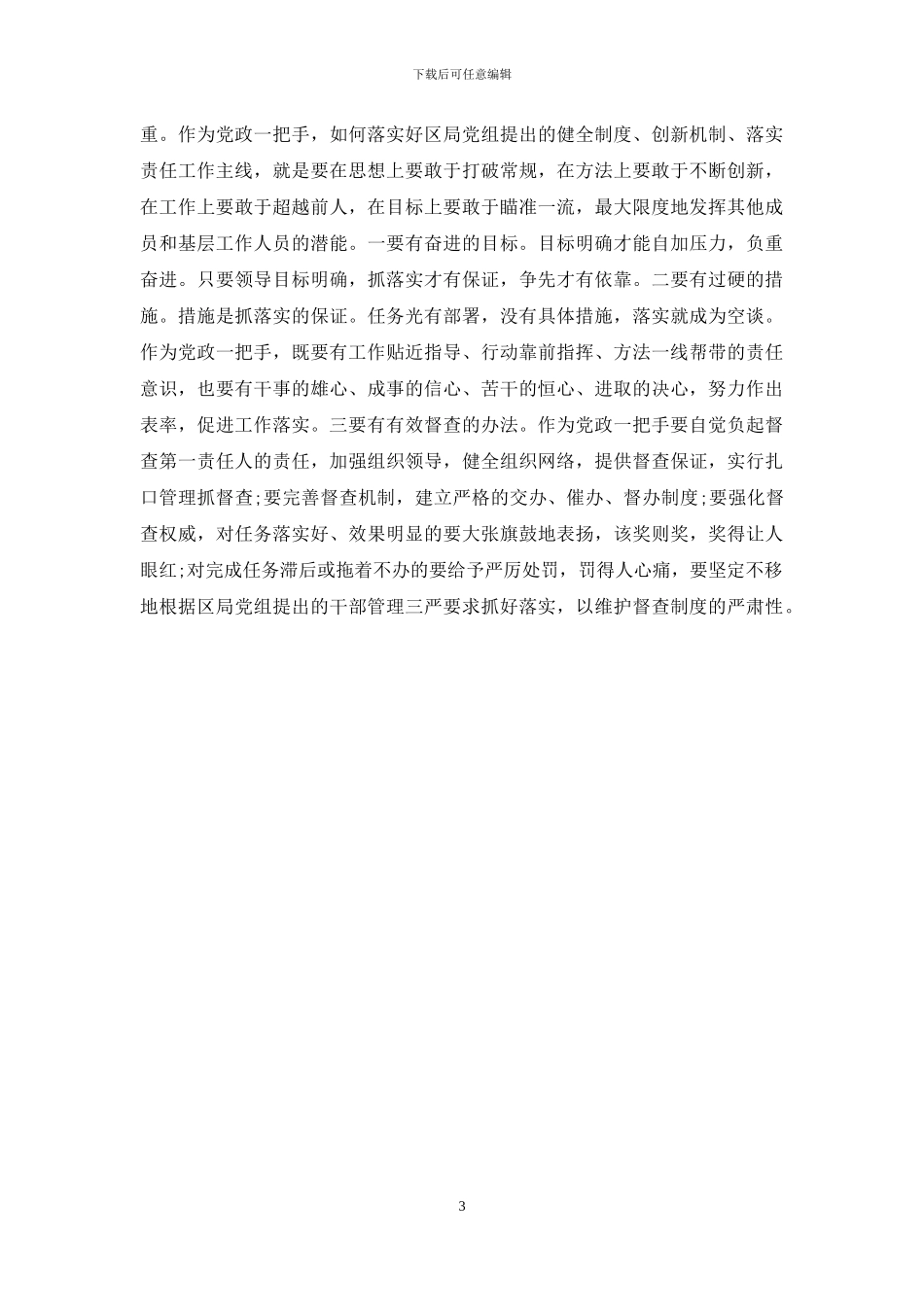 下载后可任意编辑

重。作为党政一把手，如何落实好区局党组提出的健全制度、创新机制、落实责任工作主线，就是要在思想上要敢于打破常规，在方法上要敢于不断创新，在工作上要敢于超越前人，在目标上要敢于瞄准一流，最大限度地发挥其他成员和基层工作人员的潜能。一要有奋进的目标。目标明确才能自加压力，负重奋进。只要领导目标明确，抓落实才有保证，争先才有依靠。二要有过硬的措施。措施是抓落实的保证。任务光有部署，没有具体措施，落实就成为空谈。作为党政一把手，既要有工作贴近指导、行动靠前指挥、方法一线帮带的责任意识，也要有干事的雄心、成事的信心、苦干的恒心、进取的决心，努力作出表率，促进工作落实。三要有有效督查的办法。作为党政一把手要自觉负起督查第一责任人的责任，加强组织领导，健全组织网络，提供督查保证，实行扎口管理抓督查;要完善督查机制，建立严格的交办、催办、督办制度;要强化督查权威，对任务落实好、效果明显的要大张旗鼓地表扬，该奖则奖，奖得让人眼红;对完成任务滞后或拖着不办的要给予严厉处罚，罚得人心痛，要坚定不移地根据区局党组提出的干部管理三严要求抓好落实，以维护督查制度的严肃性。

3